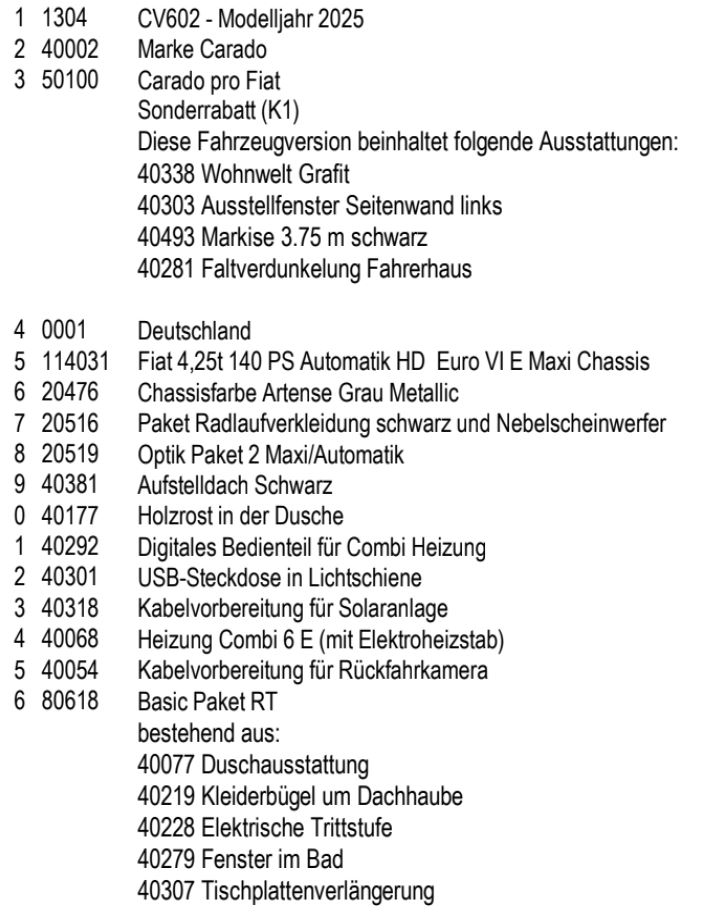 1 1304 CV602 - Modelljahr 2025
2 40002 Marke Carado
3 50100 Carado pro Fiat
Sonderrabatt (K1)
Diese Fahrzeugversion beinhaltet folgende Ausstattungen:
40338 Wohnwelt Grafit
40303 Ausstellfenster Seitenwand links
40493 Markise 3.75 m schwarz
40281 Faltverdunkelung Fahrerhaus

4 0001 Deutschland
5 114031 Fiat 4,25t 140 PS Automatik HD Euro VI E Maxi Chassis
6 20476 Chassisfarbe Artense Grau Metallic
7 20516 Paket Radlaufverkleidung schwarz und Nebelscheinwerfer
8 20519 Optik Paket 2 Maxi/Automatik
9 40381 Aufstelldach Schwarz
0 40177 Holzrost in der Dusche
1 40292 Digitales Bedienteil für Combi Heizung
2 40301 USB-Steckdose in Lichtschiene
3 40318 Kabelvorbereitung für Solaranlage
4 40068 Heizung Combi 6 E (mit Elektroheizstab)
5 40054 Kabelvorbereitung für Rückfahrkamera
6 80618 Basic Paket RT
bestehend aus:
40077 Duschausstattung
40219 Kleiderbügel um Dachhaube
40228 Elektrische Trittstufe
40279 Fenster im Bad
40307 Tischplattenverlängerung